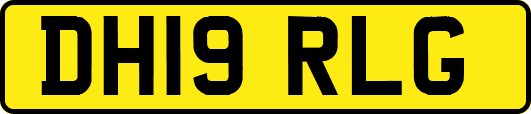 DH19 RLG